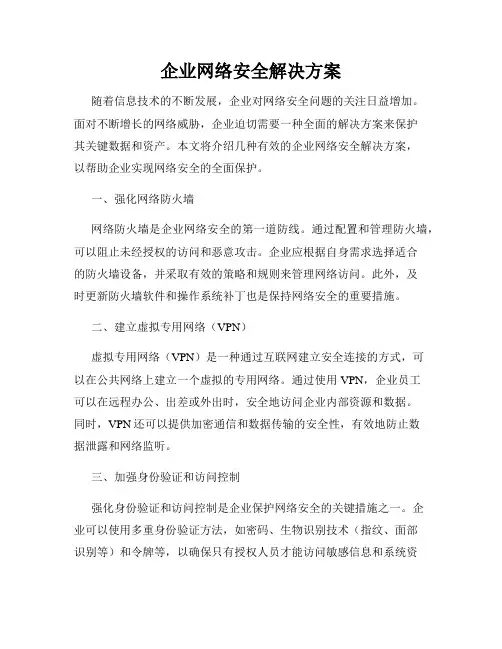 企业网络安全解决方案

随着信息技术的不断发展，企业对网络安全问题的关注日益增加。面对不断增长的网络威胁，企业迫切需要一种全面的解决方案来保护其关键数据和资产。本文将介绍几种有效的企业网络安全解决方案，以帮助企业实现网络安全的全面保护。

一、强化网络防火墙

网络防火墙是企业网络安全的第一道防线。通过配置和管理防火墙，可以阻止未经授权的访问和恶意攻击。企业应根据自身需求选择适合的防火墙设备，并采取有效的策略和规则来管理网络访问。此外，及时更新防火墙软件和操作系统补丁也是保持网络安全的重要措施。

二、建立虚拟专用网络（VPN）

虚拟专用网络（VPN）是一种通过互联网建立安全连接的方式，可以在公共网络上建立一个虚拟的专用网络。通过使用 VPN，企业员工可以在远程办公、出差或外出时，安全地访问企业内部资源和数据。同时，VPN 还可以提供加密通信和数据传输的安全性，有效地防止数据泄露和网络监听。

三、加强身份验证和访问控制

强化身份验证和访问控制是企业保护网络安全的关键措施之一。企业可以使用多重身份验证方法，如密码、生物识别技术（指纹、面部识别等）和令牌等，以确保只有授权人员才能访问敏感信息和系统资